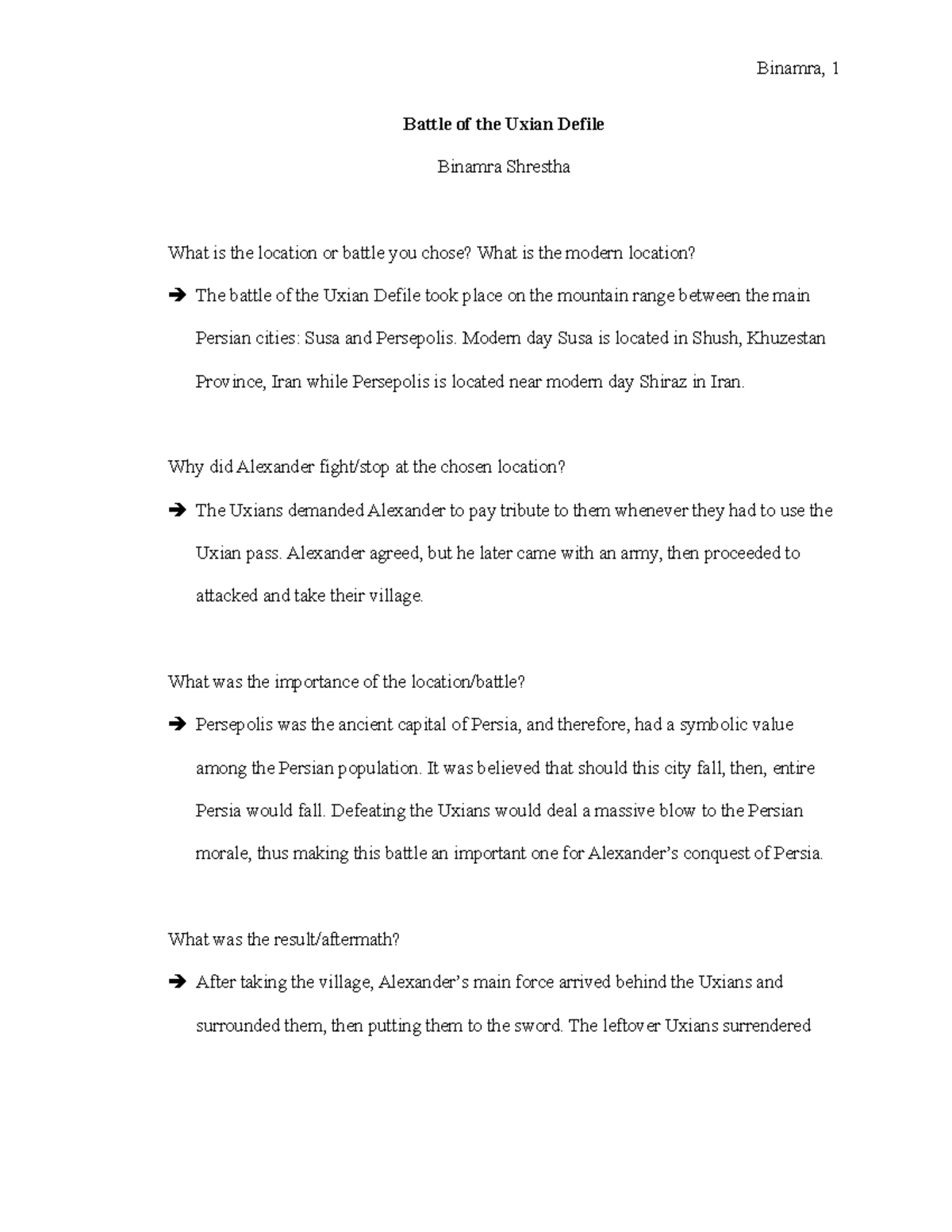 Binamra, 1

Battle of the Uxian Defile

Binamra Shrestha

What is the location or battle you chose? What is the modern location?

➔ The battle of the Uxian Defile took place on the mountain range between the main Persian cities: Susa and Persepolis. Modern day Susa is located in Shush, Khuzestan Province, Iran while Persepolis is located near modern day Shiraz in Iran.

Why did Alexander fight/stop at the chosen location?

➔ The Uxians demanded Alexander to pay tribute to them whenever they had to use the Uxian pass. Alexander agreed, but he later came with an army, then proceeded to attacked and take their village.

What was the importance of the location/battle?

➔ Persepolis was the ancient capital of Persia, and therefore, had a symbolic value among the Persian population. It was believed that should this city fall, then, entire Persia would fall. Defeating the Uxians would deal a massive blow to the Persian morale, thus making this battle an important one for Alexander's conquest of Persia.

What was the result/aftermath?

➔ After taking the village, Alexander's main force arrived behind the Uxians and surrounded them, then putting them to the sword. The leftover Uxians surrendered